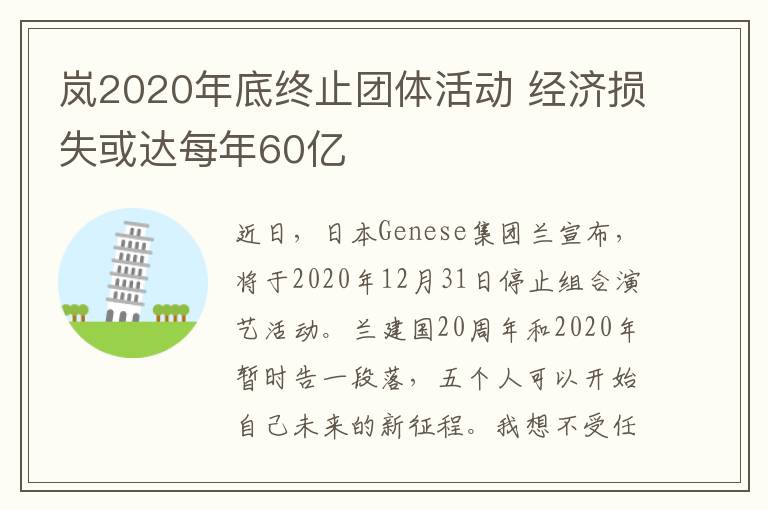 岚2020年底终止团体活动 经济损失或达每年60亿

近日，日本Genese集团兰宣布，将于2020年12月31日停止组合演艺活动。兰建国20周年和2020年暂时告一段落，五个人可以开始自己未来的新征程。我想不受任